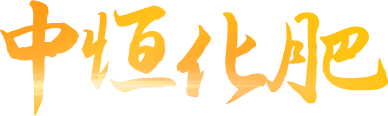 中恒化肥